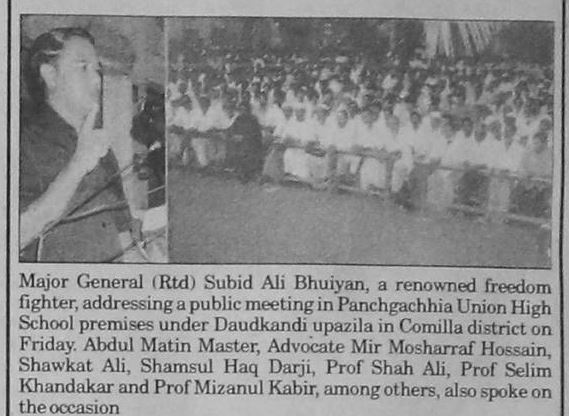 Major General (Rtd) Subid Ali Bhuiyan, a renowned freedom fighter, addressing a public meeting in Panchgachhia Union High School premises under Daudkandi upazila in Comilla district on Friday. Abdul Matin Master, Advocate Mir Mosharraf Hossain, Shawkat Ali, Shamsul Haq Darji, Prof Shah Ali, Prof Selim Khandakar and Prof Mizanul Kabir, among others, also spoke on the occasion